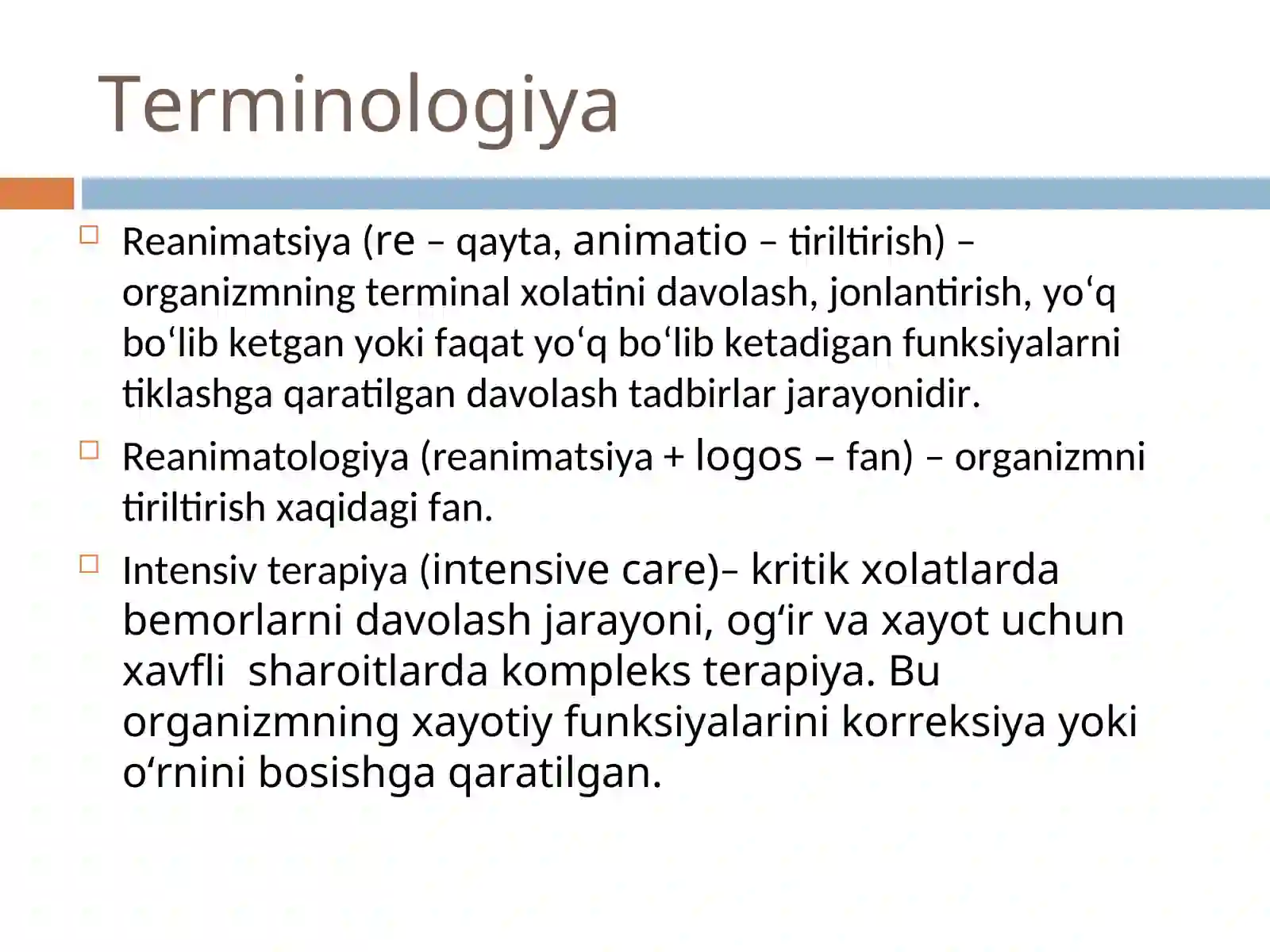 Terminologiya

Reanimatsiya (re – qayta, animatio – tiriltirish) – organizmning terminal xolatini davolash, jonlantirish, yo‘q bo‘lib ketgan yoki faqat yo‘q bo‘lib ketadigan funksiyalarni tiklashga qaratilgan davolash tadbirlar jarayonidir.

Reanimatologiya (reanimatsiya + logos – fan) – organizmni tiriltirish xaqidagi fan.

Intensiv terapiya (intensive care)– kritik xolatlarda bemorlarni davolash jarayoni, og‘ir va xayot uchun xavfli sharoitlarda kompleks terapiya. Bu organizmning xayotiy funksiyalarini korreksiya yoki o‘rnini bosishga qaratilgan.